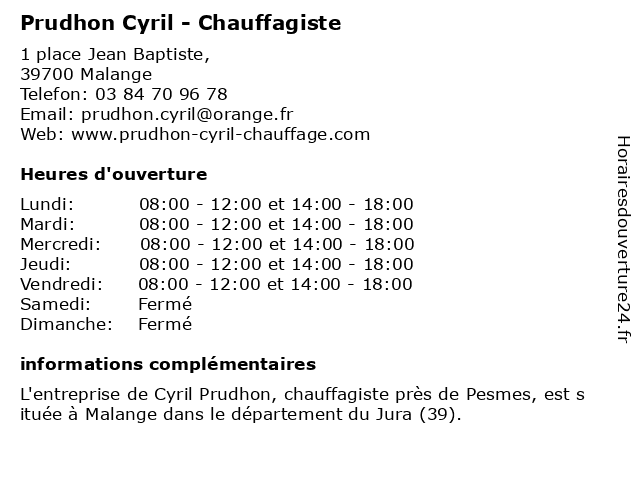 Prudhon Cyril - Chauffagiste

1 place Jean Baptiste,
39700 Malange
Telefon: 03 84 70 96 78
Email: prudhon.cyril@orange.fr
Web: www.prudhon-cyril-chauffage.com

Heures d'ouverture

| | |
|---|---|
| Lundi: | 08:00 - 12:00 et 14:00 - 18:00 |
| Mardi: | 08:00 - 12:00 et 14:00 - 18:00 |
| Mercredi: | 08:00 - 12:00 et 14:00 - 18:00 |
| Jeudi: | 08:00 - 12:00 et 14:00 - 18:00 |
| Vendredi: | 08:00 - 12:00 et 14:00 - 18:00 |
| Samedi: | Fermé |
| Dimanche: | Fermé |

informations complémentaires

L'entreprise de Cyril Prudhon, chauffagiste près de Pesmes, est s ituée à Malange dans le département du Jura (39).

Horairesdouverture24.fr